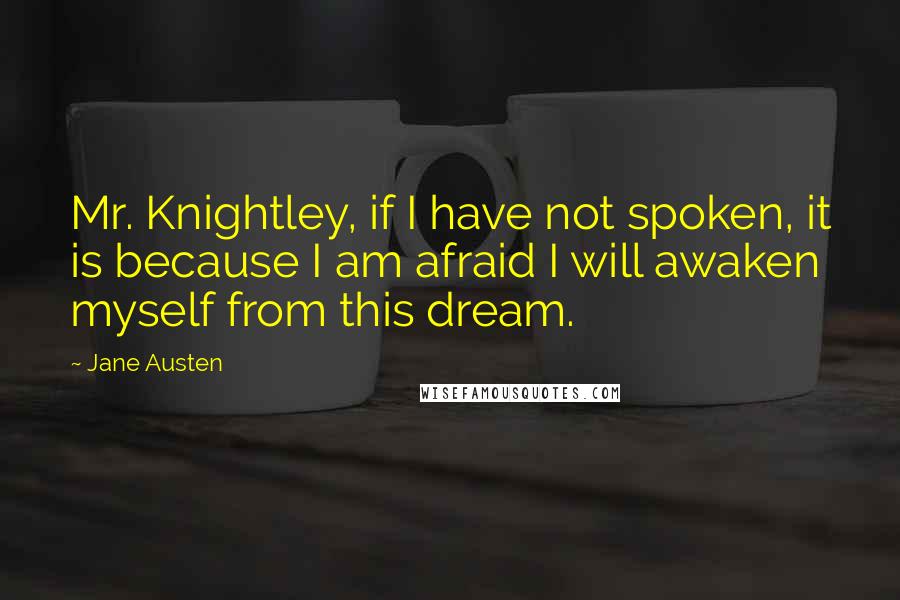 Mr. Knightley, if I have not spoken, it is because I am afraid I will awaken myself from this dream.

~ Jane Austen

WISEFAMOUSQUOTES.COM